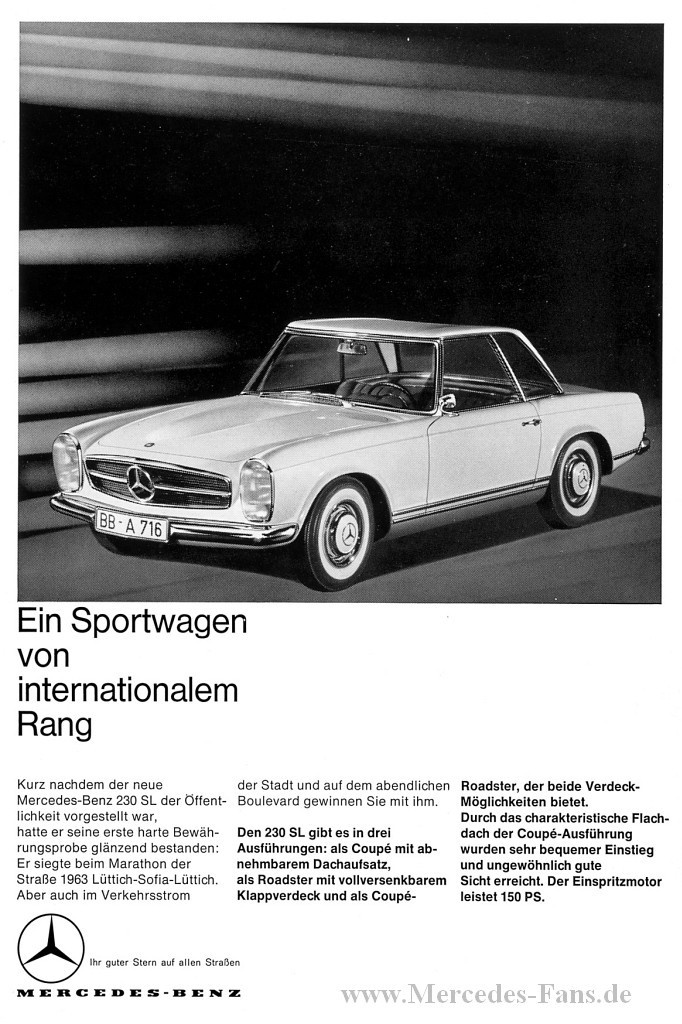 BB-A 716

Ein Sportwagen von internationalem Rang

Kurz nachdem der neue Mercedes-Benz 230 SL der Öffentlichkeit vorgestellt war, hatte er seine erste harte Bewährungsprobe glänzend bestanden: Er siegte beim Marathon der Straße 1963 Lüttich-Sofia-Lüttich. Aber auch im Verkehrsstrom der Stadt und auf dem abendlichen Boulevard gewinnen Sie mit ihm.

Den 230 SL gibt es in drei Ausführungen: als Coupé mit abnehmbarem Dachaufsatz, als Roadster mit vollversenkbarem Klappverdeck und als Coupé-Roadster, der beide Verdeck-Möglichkeiten bietet. Durch das charakteristische Flachdach der Coupé-Ausführung wurden sehr bequemer Einstieg und ungewöhnlich gute Sicht erreicht. Der Einspritzmotor leistet 150 PS.

Ihr guter Stern auf allen Straßen

MERCEDES-BENZ

www.Mercedes-Fans.de